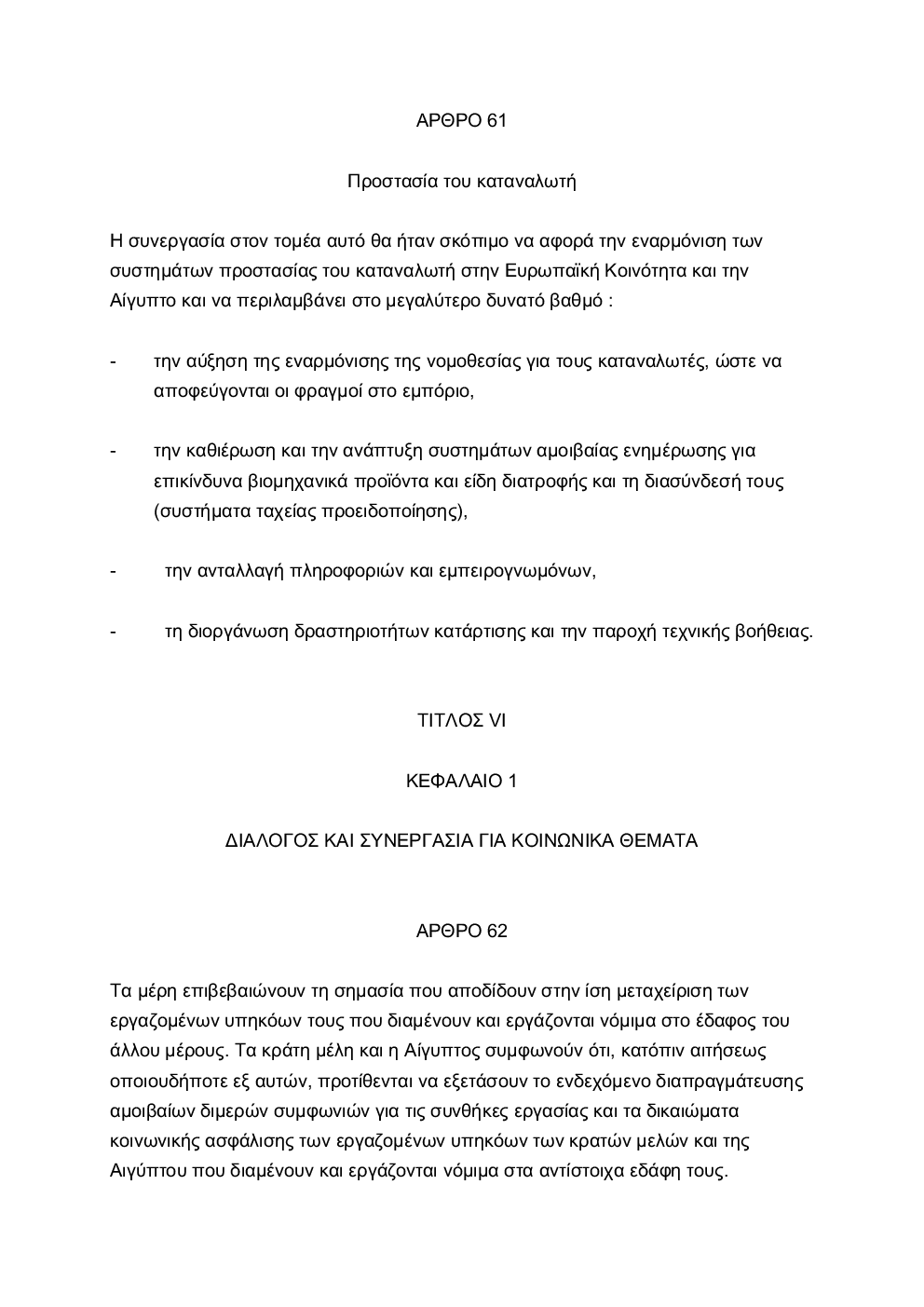 ΑΡΘΡΟ 61

Προστασία του καταναλωτή

Η συνεργασία στον τομέα αυτό θα ήταν σκόπιμο να αφορά την εναρμόνιση των συστημάτων προστασίας του καταναλωτή στην Ευρωπαϊκή Κοινότητα και την Αίγυπτο και να περιλαμβάνει στο μεγαλύτερο δυνατό βαθμό :

- την αύξηση της εναρμόνισης της νομοθεσίας για τους καταναλωτές, ώστε να αποφεύγονται οι φραγμοί στο εμπόριο,

- την καθιέρωση και την ανάπτυξη συστημάτων αμοιβαίας ενημέρωσης για επικίνδυνα βιομηχανικά προϊόντα και είδη διατροφής και τη διασύνδεσή τους (συστήματα ταχείας προειδοποίησης),

- την ανταλλαγή πληροφοριών και εμπειρογνωμόνων,

- τη διοργάνωση δραστηριοτήτων κατάρτισης και την παροχή τεχνικής βοήθειας.

ΤΙΤΛΟΣ VI

ΚΕΦΑΛΑΙΟ 1

ΔΙΑΛΟΓΟΣ ΚΑΙ ΣΥΝΕΡΓΑΣΙΑ ΓΙΑ ΚΟΙΝΩΝΙΚΑ ΘΕΜΑΤΑ

ΑΡΘΡΟ 62

Τα μέρη επιβεβαιώνουν τη σημασία που αποδίδουν στην ίση μεταχείριση των εργαζομένων υπηκόων τους που διαμένουν και εργάζονται νόμιμα στο έδαφος του άλλου μέρους. Τα κράτη μέλη και η Αίγυπτος συμφωνούν ότι, κατόπιν αιτήσεως οποιουδήποτε εξ αυτών, προτίθενται να εξετάσουν το ενδεχόμενο διαπραγμάτευσης αμοιβαίων διμερών συμφωνιών για τις συνθήκες εργασίας και τα δικαιώματα κοινωνικής ασφάλισης των εργαζομένων υπηκόων των κρατών μελών και της Αιγύπτου που διαμένουν και εργάζονται νόμιμα στα αντίστοιχα εδάφη τους.